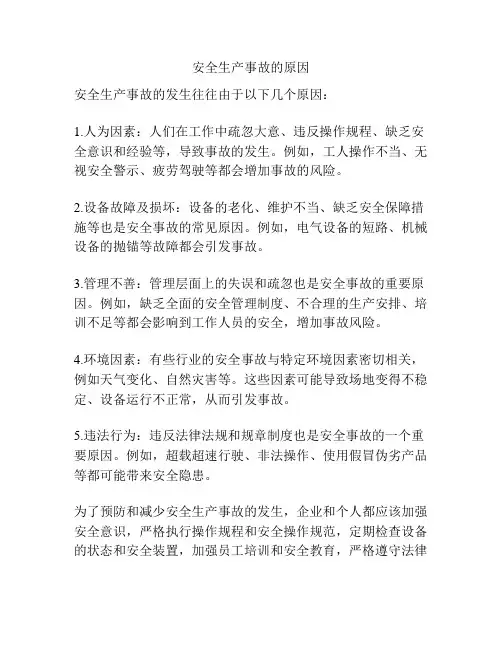 安全生产事故的原因

安全生产事故的发生往往由于以下几个原因：

1.人为因素：人们在工作中疏忽大意、违反操作规程、缺乏安全意识和经验等，导致事故的发生。例如，工人操作不当、无视安全警示、疲劳驾驶等都会增加事故的风险。

2.设备故障及损坏：设备的老化、维护不当、缺乏安全保障措施等也是安全事故的常见原因。例如，电气设备的短路、机械设备的抛锚等故障都会引发事故。

3.管理不善：管理层面上的失误和疏忽也是安全事故的重要原因。例如，缺乏全面的安全管理制度、不合理的生产安排、培训不足等都会影响到工作人员的安全，增加事故风险。

4.环境因素：有些行业的安全事故与特定环境因素密切相关，例如天气变化、自然灾害等。这些因素可能导致场地变得不稳定、设备运行不正常，从而引发事故。

5.违法行为：违反法律法规和规章制度也是安全事故的一个重要原因。例如，超载超速行驶、非法操作、使用假冒伪劣产品等都可能带来安全隐患。

为了预防和减少安全生产事故的发生，企业和个人都应该加强安全意识，严格执行操作规程和安全操作规范，定期检查设备的状态和安全装置，加强员工培训和安全教育，严格遵守法律